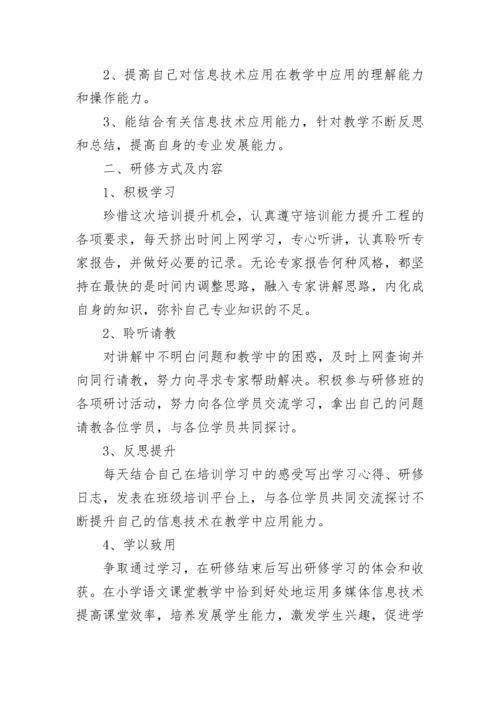 2、提高自己对信息技术应用在教学中应用的理解能力和操作能力。

3、能结合有关信息技术应用能力，针对教学不断反思和总结，提高自身的专业发展能力。

二、研修方式及内容

1、积极学习

珍惜这次培训提升机会，认真遵守培训能力提升工程的各项要求，每天挤出时间上网学习，专心听讲，认真聆听专家报告，并做好必要的记录。无论专家报告何种风格，都坚持在最快的是时间内调整思路，融入专家讲解思路，内化成自身的知识，弥补自己专业知识的不足。

2、聆听请教

对讲解中不明白问题和教学中的困惑，及时上网查询并向同行请教，努力向寻求专家帮助解决。积极参与研修班的各项研讨活动，努力向各位学员交流学习，拿出自己的问题请教各位学员，与各位学员共同探讨。

3、反思提升

每天结合自己在培训学习中的感受写出学习心得、研修日志，发表在班级培训平台上，与各位学员共同交流探讨不断提升自己的信息技术在教学中应用能力。

4、学以致用

争取通过学习，在研修结束后写出研修学习的体会和收获。在小学语文课堂教学中恰到好处地运用多媒体信息技术提高课堂效率，培养发展学生能力，激发学生兴趣，促进学